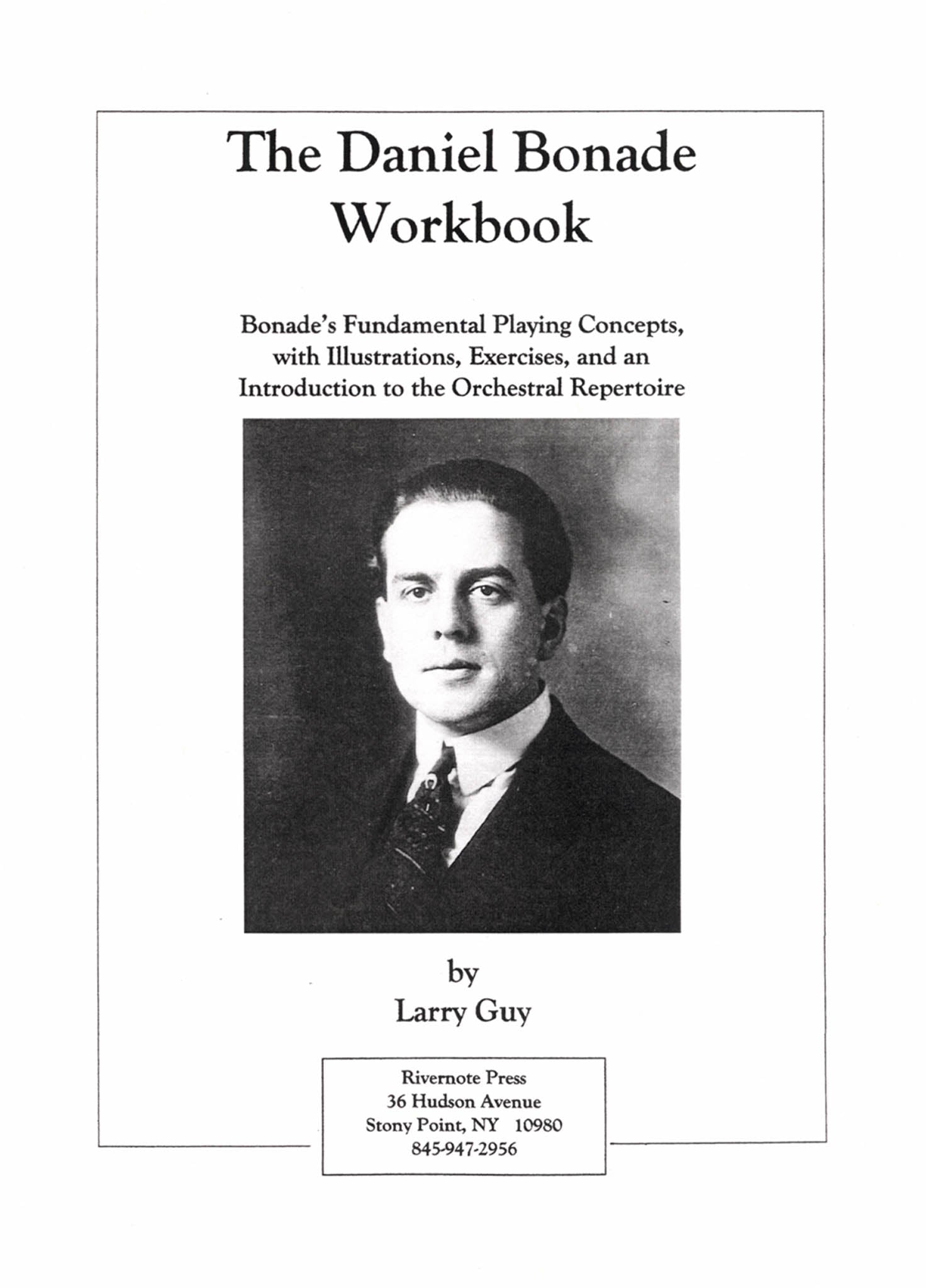 The Daniel Bonade Workbook

Bonade's Fundamental Playing Concepts, with Illustrations, Exercises, and an Introduction to the Orchestral Repertoire

by
Larry Guy

Rivernote Press
36 Hudson Avenue
Stony Point, NY 10980
845-947-2956